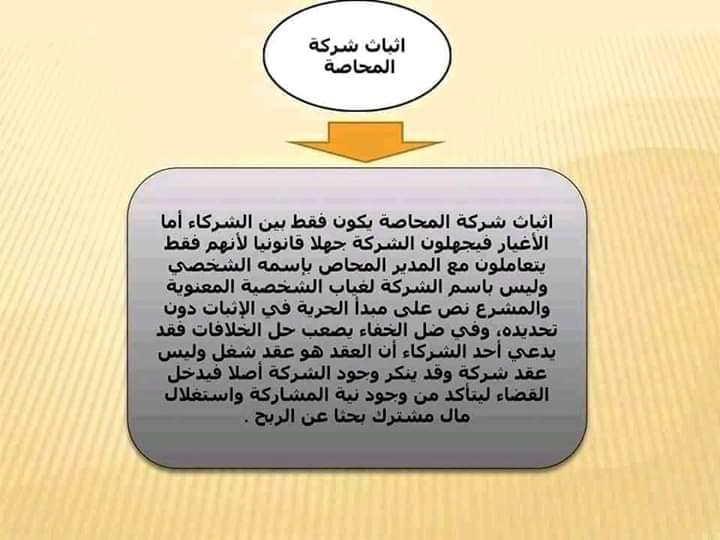 اثباث شركة
المحاصة

اثباث شركة المحاصة يكون فقط بين الشركاء أما الأغيار فيجهلون الشركة جهلا قانونيا لأنهم فقط يتعاملون مع المدير المحاص بإسمه الشخصي وليس باسم الشركة لغياب الشخصية المعنوية والمشرع نص على مبدأ الحرية في الإثبات دون تحديده، وفي ضل الخفاء يصعب حل الخلافات فقد يدعي أحد الشركاء أن العقد هو عقد شغل وليس عقد شركة وقد ينكر وجود الشركة أصلا فيدخل القضاء ليتأكد من وجود نية المشاركة واستغلال مال مشترك بحثا عن الربح .